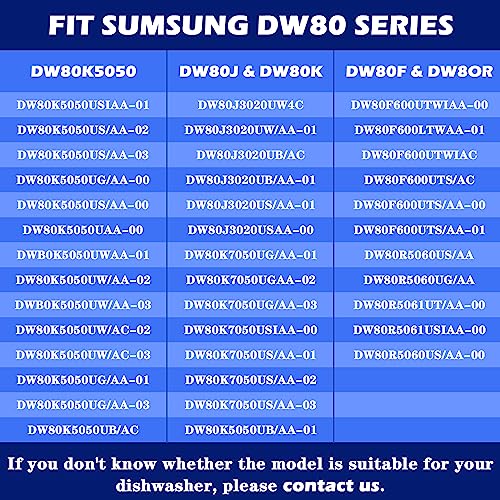 FIT SUMSUNG DW80 SERIES

| DW80K5050 | DW80J & DW80K | DW80F & DW8OR |
|---|---|---|
| DW80K5050USIAA-01 | DW80J3020UW4C | DW80F600UTWIAA-00 |
| DW80K5050US/AA-02 | DW80J3020UW/AA-01 | DW80F600LTWAA-01 |
| DW80K5050US/AA-03 | DW80J3020UB/AC | DW80F600UTWIAC |
| DW80K5050UG/AA-00 | DW80J3020UB/AA-01 | DW80F600UTS/AC |
| DW80K5050US/AA-00 | DW80J3020US/AA-01 | DW80F600UTS/AA-00 |
| DW80K5050UAA-00 | DW80J3020USAA-00 | DW80F600UTS/AA-01 |
| DWB0K5050UWAA-01 | DW80K7050UG/AA-01 | DW80R5060US/AA |
| DW80K5050UW/AA-02 | DW80K7050UGAA-02 | DW80R5060UG/AA |
| DWB0K5050UW/AA-03 | DW80K7050UG/AA-03 | DW80R5061UT/AA-00 |
| DW80K5050UW/AC-02 | DW80K7050USIAA-00 | DW80R5061USIAA-00 |
| DW80K5050UW/AC-03 | DW80K7050US/AA-01 | DW80R5060US/AA-00 |
| DW80K5050UG/AA-01 | DW80K7050US/AA-02 | |
| DW80K5050UG/AA-03 | DW80K7050US/AA-03 | |
| DW80K5050UB/AC | DW80K5050UB/AA-01 | |

If you don't know whether the model is suitable for your dishwasher, please contact us.